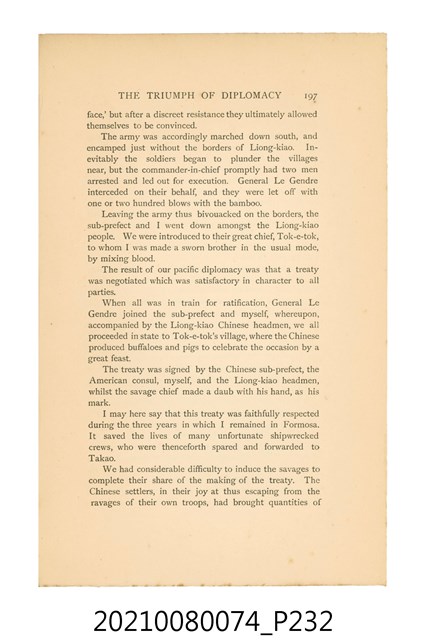 THE TRIUMPH OF DIPLOMACY 197

face,' but after a discreet resistance they ultimately allowed themselves to be convinced.

The army was accordingly marched down south, and encamped just without the borders of Liong-kiao. Inevitably the soldiers began to plunder the villages near, but the commander-in-chief promptly had two men arrested and led out for execution. General Le Gendre interceded on their behalf, and they were let off with one or two hundred blows with the bamboo.

Leaving the army thus bivouacked on the borders, the sub-prefect and I went down amongst the Liong-kiao people. We were introduced to their great chief, Tok-e-tok, to whom I was made a sworn brother in the usual mode, by mixing blood.

The result of our pacific diplomacy was that a treaty was negotiated which was satisfactory in character to all parties.

When all was in train for ratification, General Le Gendre joined the sub-prefect and myself, whereupon, accompanied by the Liong-kiao Chinese headmen, we all proceeded in state to Tok-e-tok's village, where the Chinese produced buffaloes and pigs to celebrate the occasion by a great feast.

The treaty was signed by the Chinese sub-prefect, the American consul, myself, and the Liong-kiao headmen, whilst the savage chief made a daub with his hand, as his mark.

I may here say that this treaty was faithfully respected during the three years in which I remained in Formosa. It saved the lives of many unfortunate shipwrecked crews, who were thenceforth spared and forwarded to Takao.

We had considerable difficulty to induce the savages to complete their share of the making of the treaty. The Chinese settlers, in their joy at thus escaping from the ravages of their own troops, had brought quantities of

20210080074_P232